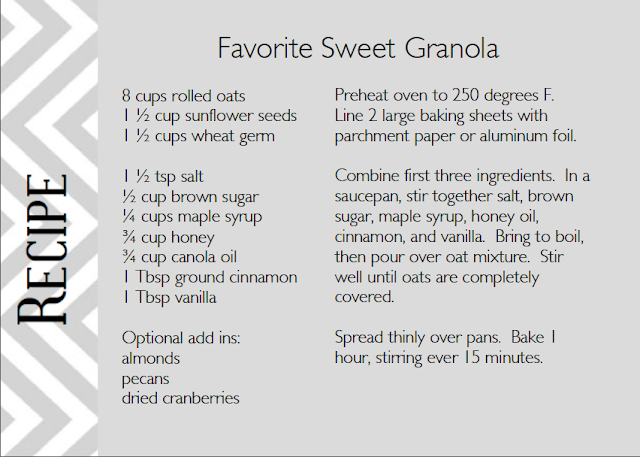 RECIPE

Favorite Sweet Granola

8 cups rolled oats
1 ½ cup sunflower seeds
1 ½ cups wheat germ

1 ½ tsp salt
½ cup brown sugar
¼ cups maple syrup
¾ cup honey
¾ cup canola oil
1 Tbsp ground cinnamon
1 Tbsp vanilla

Optional add ins:
almonds
pecans
dried cranberries

Preheat oven to 250 degrees F. Line 2 large baking sheets with parchment paper or aluminum foil.

Combine first three ingredients. In a saucepan, stir together salt, brown sugar, maple syrup, honey oil, cinnamon, and vanilla. Bring to boil, then pour over oat mixture. Stir well until oats are completely covered.

Spread thinly over pans. Bake 1 hour, stirring ever 15 minutes.